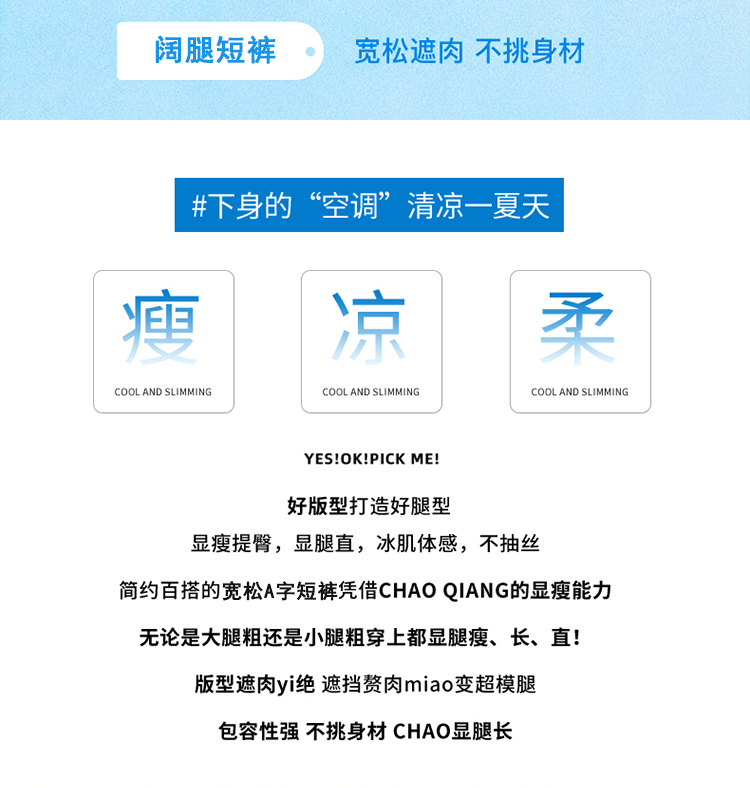 阔腿短裤 宽松遮肉 不挑身材

#下身的“空调”清凉一夏天

瘦
COOL AND SLIMMING

凉
COOL AND SLIMMING

柔
COOL AND SLIMMING

YES!OK!PICK ME!

好版型打造好腿型

显瘦提臀，显腿直，冰肌体感，不抽丝

简约百搭的宽松A字短裤凭借CHAO QIANG的显瘦能力

无论是大腿粗还是小腿粗穿上都显腿瘦、长、直！

版型遮肉yi绝 遮挡赘肉miao变超模腿

包容性强 不挑身材 CHAO显腿长